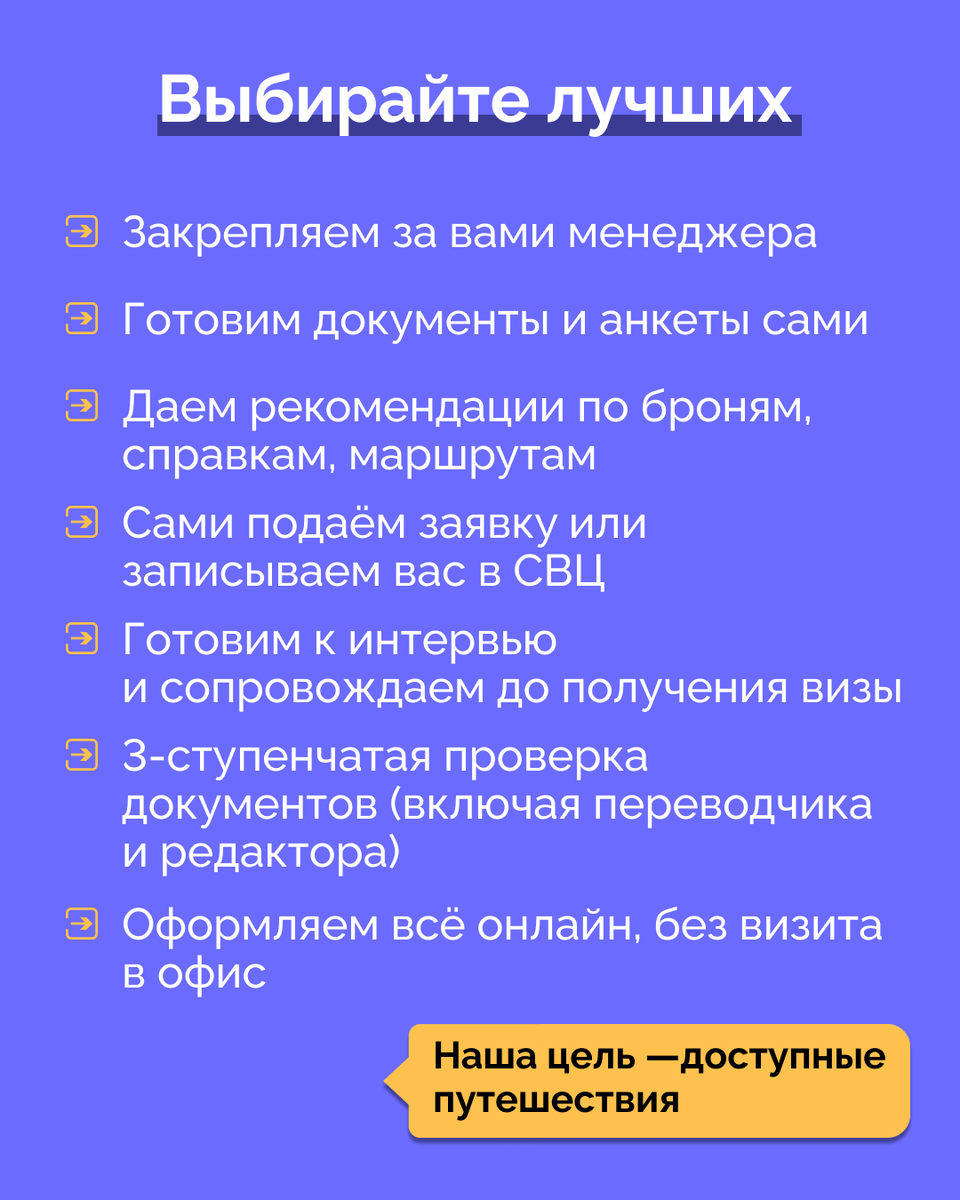 Выбирайте лучших

Закрепляем за вами менеджера

Готовим документы и анкеты сами

Даем рекомендации по броням, справкам, маршрутам

Сами подаём заявку или записываем вас в СВЦ

Готовим к интервью и сопровождаем до получения визы

3-ступенчатая проверка документов (включая переводчика и редактора)

Оформляем всё онлайн, без визита в офис

Наша цель —доступные путешествия